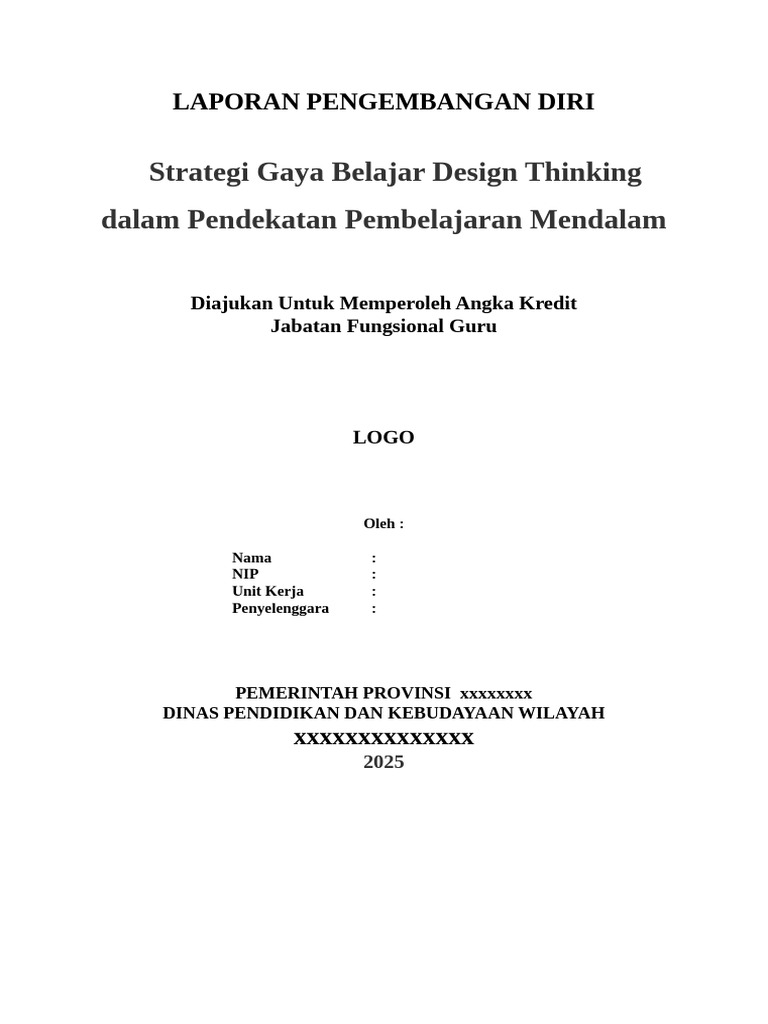 LAPORAN PENGEMBANGAN DIRI

Strategi Gaya Belajar Design Thinking dalam Pendekatan Pembelajaran Mendalam

Diajukan Untuk Memperoleh Angka Kredit
Jabatan Fungsional Guru

LOGO

Oleh :

Nama :
NIP :
Unit Kerja :
Penyelenggara :

PEMERINTAH PROVINSI xxxxxxxx
DINAS PENDIDIKAN DAN KEBUDAYAAN WILAYAH
XXXXXXXXXXXXXX
2025